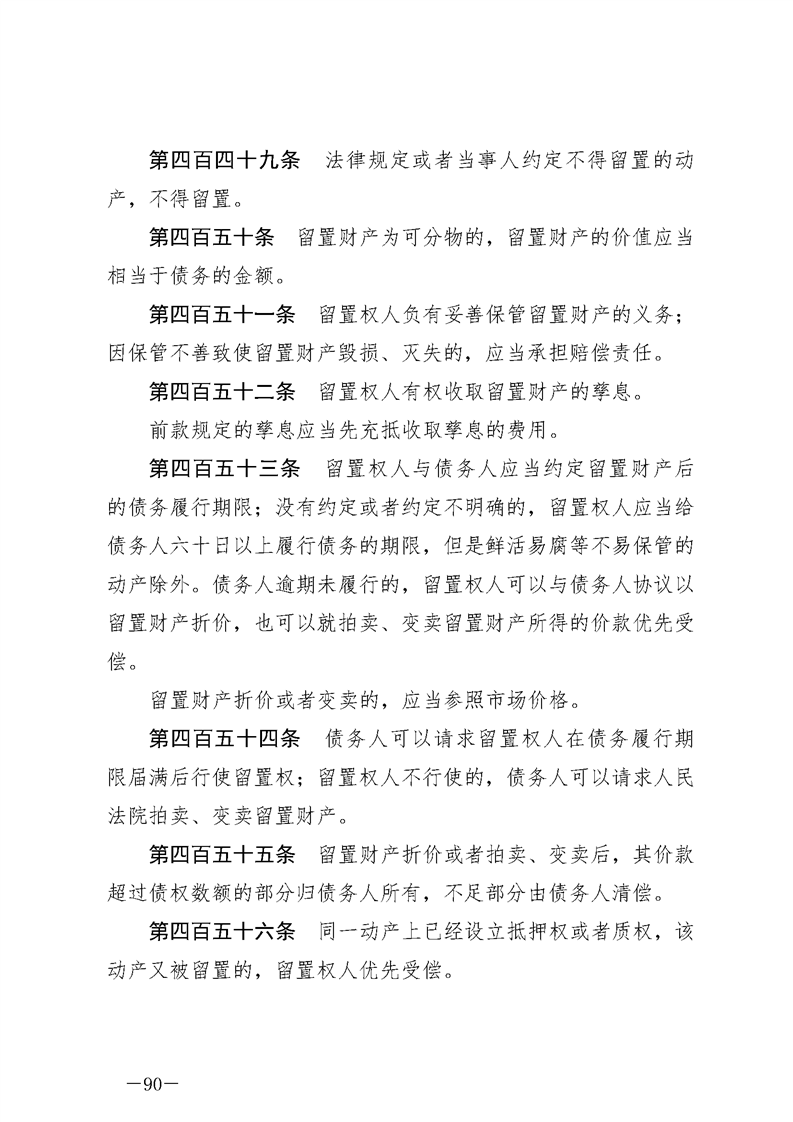 第四百四十九条　法律规定或者当事人约定不得留置的动产，不得留置。

第四百五十条　留置财产为可分物的，留置财产的价值应当相当于债务的金额。

第四百五十一条　留置权人负有妥善保管留置财产的义务；因保管不善致使留置财产毁损、灭失的，应当承担赔偿责任。

第四百五十二条　留置权人有权收取留置财产的孳息。

前款规定的孳息应当先充抵收取孳息的费用。

第四百五十三条　留置权人与债务人应当约定留置财产后的债务履行期限；没有约定或者约定不明确的，留置权人应当给债务人六十日以上履行债务的期限，但是鲜活易腐等不易保管的动产除外。债务人逾期未履行的，留置权人可以与债务人协议以留置财产折价，也可以就拍卖、变卖留置财产所得的价款优先受偿。

留置财产折价或者变卖的，应当参照市场价格。

第四百五十四条　债务人可以请求留置权人在债务履行期限届满后行使留置权；留置权人不行使的，债务人可以请求人民法院拍卖、变卖留置财产。

第四百五十五条　留置财产折价或者拍卖、变卖后，其价款超过债权数额的部分归债务人所有，不足部分由债务人清偿。

第四百五十六条　同一动产上已经设立抵押权或者质权，该动产又被留置的，留置权人优先受偿。

—90—